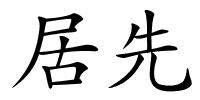 居先